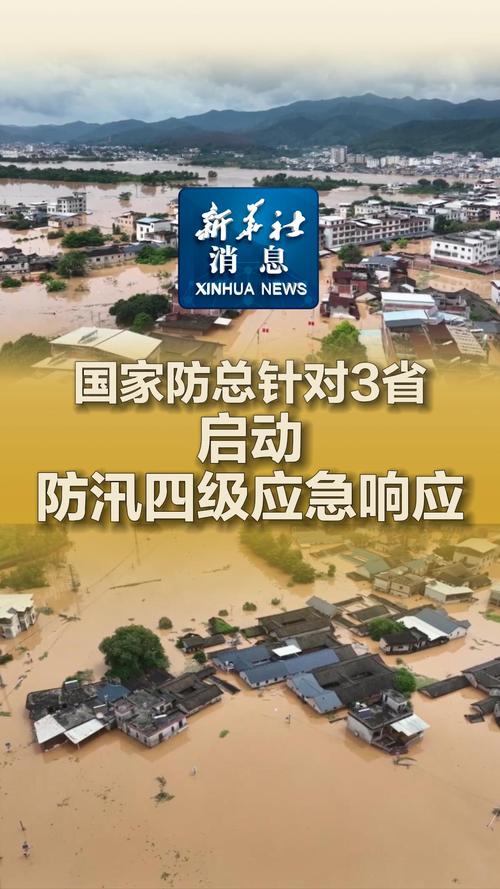 新华社
消息
XINHUA NEWS

国家防总针对3省
启动
防汛四级应急响应